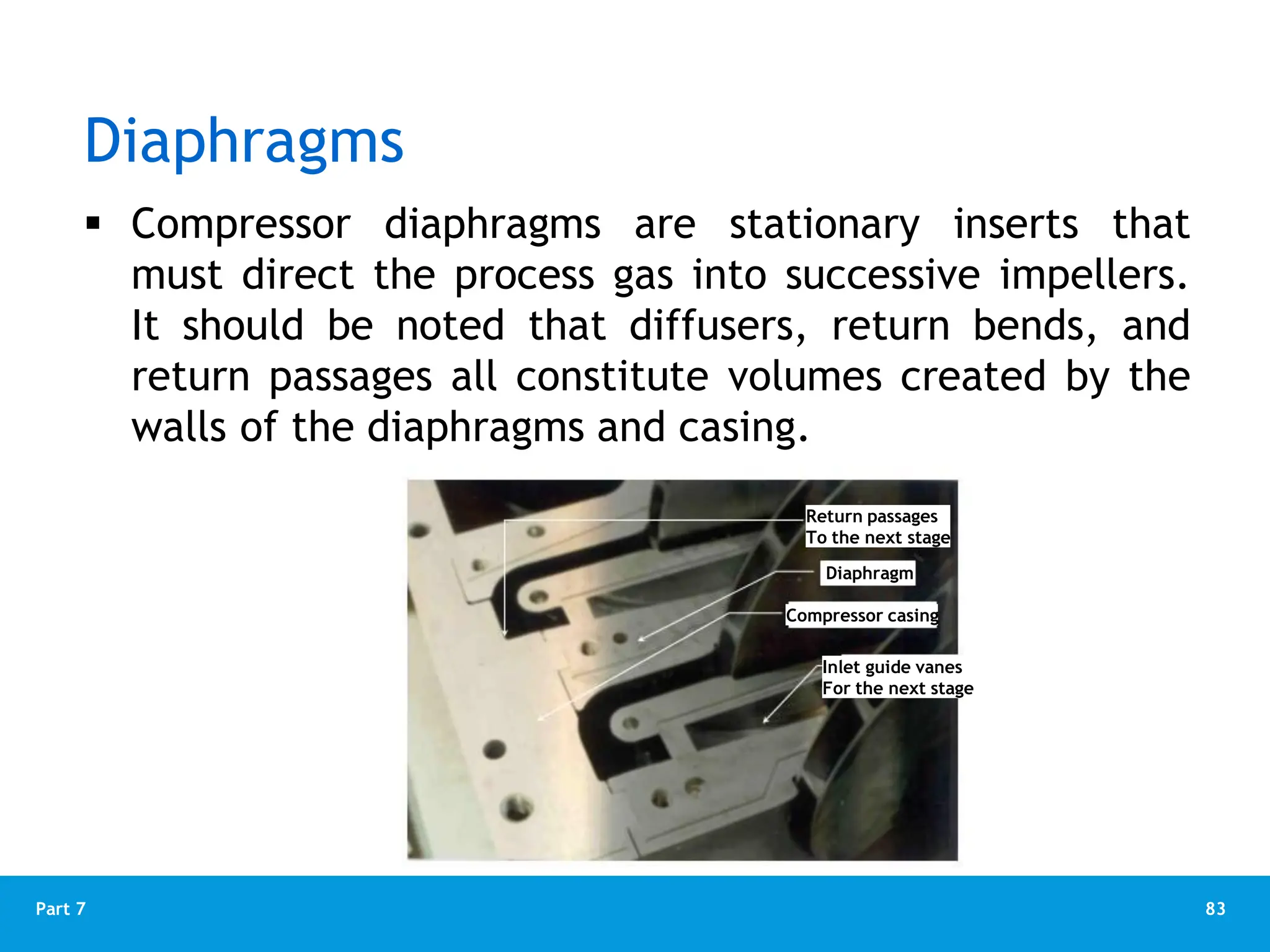 Diaphragms

▪ Compressor diaphragms are stationary inserts that must direct the process gas into successive impellers. It should be noted that diffusers, return bends, and return passages all constitute volumes created by the walls of the diaphragms and casing.

Return passages
To the next stage

Diaphragm

Compressor casing

Inlet guide vanes
For the next stage

Part 7

83